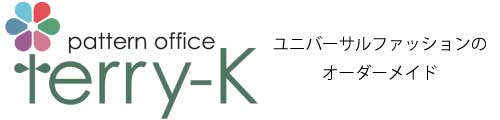 pattern office
terry-K

ユニバーサルファッションの
オーダーメイド